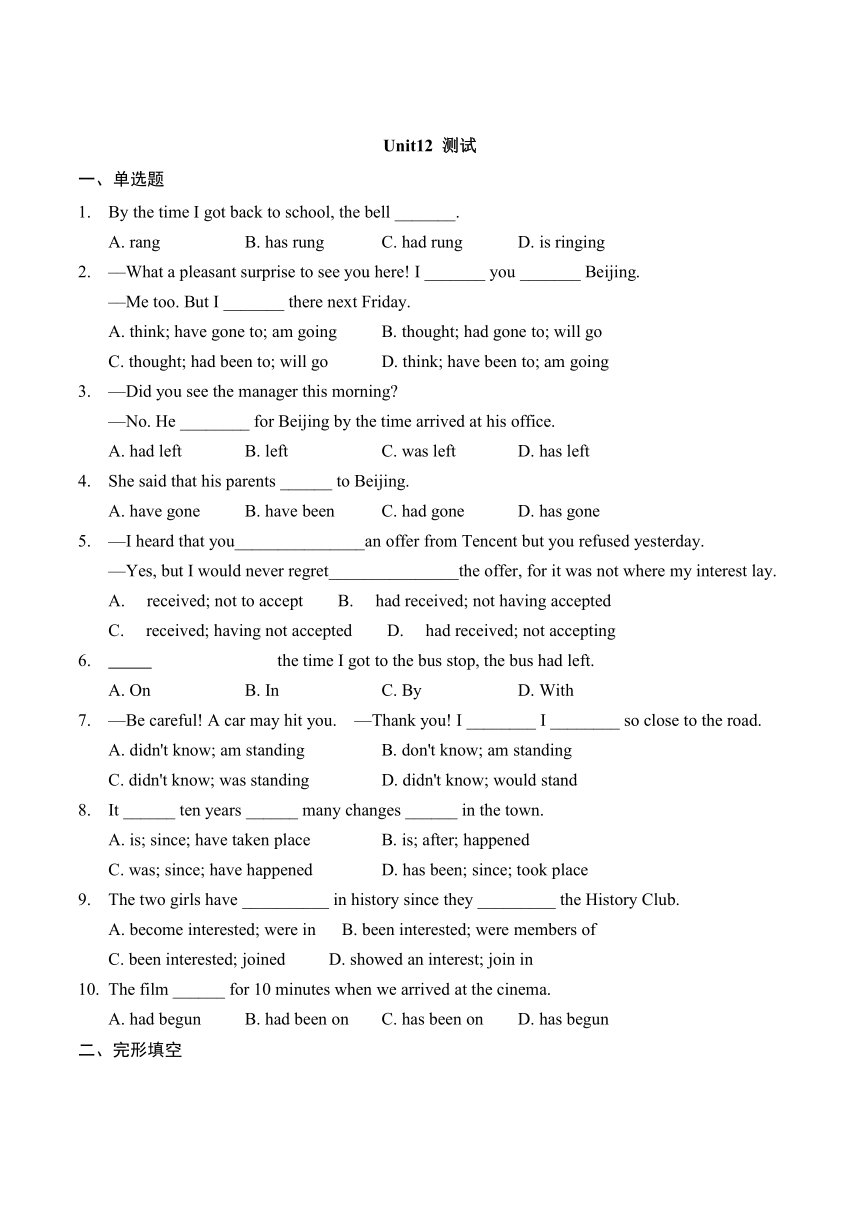 Unit12 测试

一、单选题

1. By the time I got back to school, the bell _______.

A. rang B. has rung C. had rung D. is ringing

2. —What a pleasant surprise to see you here! I _______ you _______ Beijing.

—Me too. But I _______ there next Friday.

A. think; have gone to; am going B. thought; had gone to; will go

C. thought; had been to; will go D. think; have been to; am going

3. —Did you see the manager this morning?

—No. He ________ for Beijing by the time arrived at his office.

A. had left B. left C. was left D. has left

4. She said that his parents ______ to Beijing.

A. have gone B. have been C. had gone D. has gone

5. —I heard that you_______________an offer from Tencent but you refused yesterday.

—Yes, but I would never regret_______________the offer, for it was not where my interest lay.

A. received; not to accept B. had received; not having accepted

C. received; having not accepted D. had received; not accepting

6. _____ the time I got to the bus stop, the bus had left.

A. On B. In C. By D. With

7. —Be careful! A car may hit you. —Thank you! I ________ I ________ so close to the road.

A. didn't know; am standing B. don't know; am standing

C. didn't know; was standing D. didn't know; would stand

8. It ______ ten years ______ many changes ______ in the town.

A. is; since; have taken place B. is; after; happened

C. was; since; have happened D. has been; since; took place

9. The two girls have __________ in history since they _________ the History Club.

A. become interested; were in B. been interested; were members of

C. been interested; joined D. showed an interest; join in

10. The film ______ for 10 minutes when we arrived at the cinema.

A. had begun B. had been on C. has been on D. has begun

二、完形填空